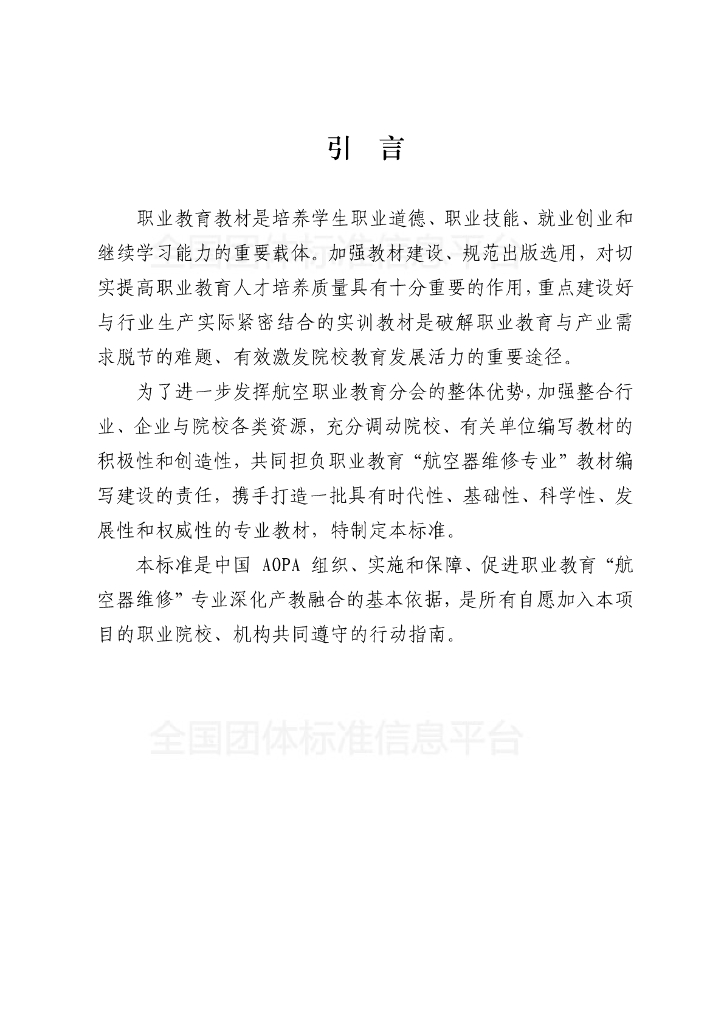 引　言

职业教育教材是培养学生职业道德、职业技能、就业创业和继续学习能力的重要载体。加强教材建设、规范出版选用，对切实提高职业教育人才培养质量具有十分重要的作用，重点建设好与行业生产实际紧密结合的实训教材是破解职业教育与产业需求脱节的难题、有效激发院校教育发展活力的重要途径。

为了进一步发挥航空职业教育分会的整体优势，加强整合行业、企业与院校各类资源，充分调动院校、有关单位编写教材的积极性和创造性，共同担负职业教育“航空器维修专业”教材编写建设的责任，携手打造一批具有时代性、基础性、科学性、发展性和权威性的专业教材，特制定本标准。

本标准是中国 AOPA 组织、实施和保障、促进职业教育“航空器维修”专业深化产教融合的基本依据，是所有自愿加入本项目的职业院校、机构共同遵守的行动指南。

全国团体标准信息平台